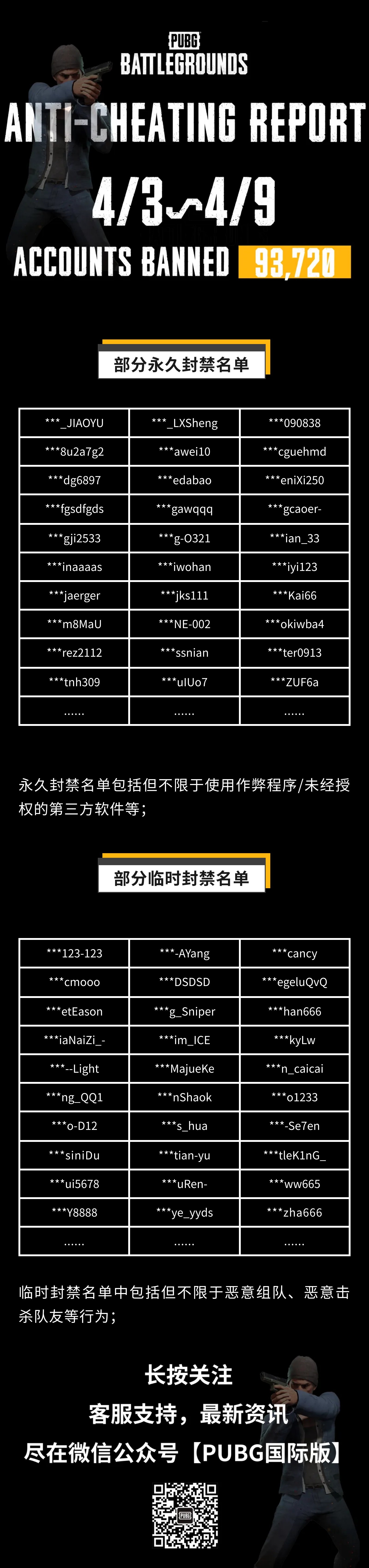 PUBG
BATTLEGROUNDS

ANTI-CHEATING REPORT

4/3~4/9

ACCOUNTS BANNED 93,720

部分永久封禁名单

| ***_JIAOYU | ***_LXSheng | ***090838 |
|---|---|---|
| ***8u2a7g2 | ***awei10 | ***cguehmd |
| ***dg6897 | ***edabao | ***eniXi250 |
| ***fgsdfgds | ***gawqqq | ***gcaoer- |
| ***gji2533 | ***g-O321 | ***ian_33 |
| ***inaaaas | ***iwohan | ***iyi123 |
| ***jaerger | ***jks111 | ***Kai66 |
| ***m8MaU | ***NE-002 | ***okiwba4 |
| ***rez2112 | ***ssnian | ***ter0913 |
| ***tnh309 | ***uIUo7 | ***ZUF6a |
| ...... | ...... | ...... |

永久封禁名单包括但不限于使用作弊程序/未经授权的第三方软件等；

部分临时封禁名单

| ***123-123 | ***-AYang | ***cancy |
|---|---|---|
| ***cmooo | ***DSDSD | ***egeluQvQ |
| ***etEason | ***g_Sniper | ***han666 |
| ***iaNaiZi_- | ***im_ICE | ***kyLw |
| ***--Light | ***MajueKe | ***n_caicai |
| ***ng_QQ1 | ***nShaok | ***o1233 |
| ***o-D12 | ***s_hua | ***-Se7en |
| ***siniDu | ***tian-yu | ***tleK1nG_ |
| ***ui5678 | ***uRen- | ***ww665 |
| ***Y8888 | ***ye_yyds | ***zha666 |
| ...... | ...... | ...... |

临时封禁名单中包括但不限于恶意组队、恶意击杀队友等行为；

长按关注
客服支持，最新资讯
尽在微信公众号【PUBG国际版】